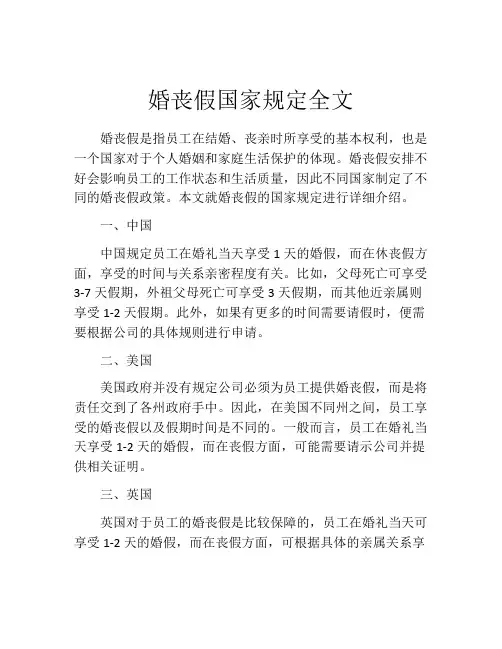 婚丧假国家规定全文

婚丧假是指员工在结婚、丧亲时所享受的基本权利，也是一个国家对于个人婚姻和家庭生活保护的体现。婚丧假安排不好会影响员工的工作状态和生活质量，因此不同国家制定了不同的婚丧假政策。本文就婚丧假的国家规定进行详细介绍。

一、中国

中国规定员工在婚礼当天享受 1 天的婚假，而在休丧假方面，享受的时间与关系亲密程度有关。比如，父母死亡可享受 3-7 天假期，外祖父母死亡可享受 3 天假期，而其他近亲属则享受 1-2 天假期。此外，如果有更多的时间需要请假时，便需要根据公司的具体规则进行申请。

二、美国

美国政府并没有规定公司必须为员工提供婚丧假，而是将责任交到了各州政府手中。因此，在美国不同州之间，员工享受的婚丧假以及假期时间是不同的。一般而言，员工在婚礼当天享受 1-2 天的婚假，而在丧假方面，可能需要请示公司并提供相关证明。

三、英国

英国对于员工的婚丧假是比较保障的，员工在婚礼当天可享受 1-2 天的婚假，而在丧假方面，可根据具体的亲属关系享